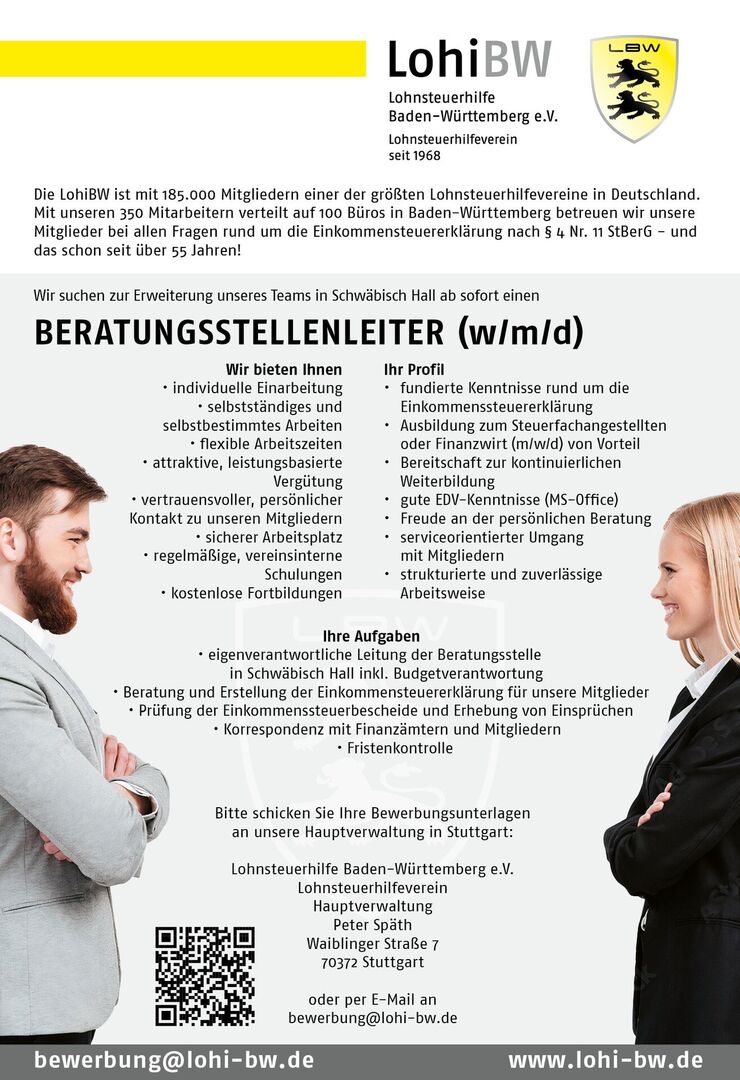 LohiBW
Lohnsteuerhilfe
Baden-Württemberg e.V.
Lohnsteuerhilfeverein
seit 1968

LBW

Die LohiBW ist mit 185.000 Mitgliedern einer der größten Lohnsteuerhilfevereine in Deutschland. Mit unseren 350 Mitarbeitern verteilt auf 100 Büros in Baden-Württemberg betreuen wir unsere Mitglieder bei allen Fragen rund um die Einkommensteuererklärung nach § 4 Nr. 11 StBerG – und das schon seit über 55 Jahren!

Wir suchen zur Erweiterung unseres Teams in Schwäbisch Hall ab sofort einen

BERATUNGSSTELLENLEITER (w/m/d)

Wir bieten Ihnen
• individuelle Einarbeitung
• selbstständiges und selbstbestimmtes Arbeiten
• flexible Arbeitszeiten
• attraktive, leistungsbasierte Vergütung
• vertrauensvoller, persönlicher Kontakt zu unseren Mitgliedern
• sicherer Arbeitsplatz
• regelmäßige, vereinsinterne Schulungen
• kostenlose Fortbildungen

Ihr Profil
• fundierte Kenntnisse rund um die Einkommenssteuererklärung
• Ausbildung zum Steuerfachangestellten oder Finanzwirt (m/w/d) von Vorteil
• Bereitschaft zur kontinuierlichen Weiterbildung
• gute EDV-Kenntnisse (MS-Office)
• Freude an der persönlichen Beratung
• serviceorientierter Umgang mit Mitgliedern
• strukturierte und zuverlässige Arbeitsweise

Ihre Aufgaben
• eigenverantwortliche Leitung der Beratungsstelle in Schwäbisch Hall inkl. Budgetverantwortung
• Beratung und Erstellung der Einkommensteuererklärung für unsere Mitglieder
• Prüfung der Einkommenssteuerbescheide und Erhebung von Einsprüchen
• Korrespondenz mit Finanzämtern und Mitgliedern
• Fristenkontrolle

Bitte schicken Sie Ihre Bewerbungsunterlagen an unsere Hauptverwaltung in Stuttgart:

Lohnsteuerhilfe Baden-Württemberg e.V.
Lohnsteuerhilfeverein
Hauptverwaltung
Peter Späth
Waiblinger Straße 7
70372 Stuttgart

oder per E-Mail an
bewerbung@lohi-bw.de

bewerbung@lohi-bw.de
www.lohi-bw.de